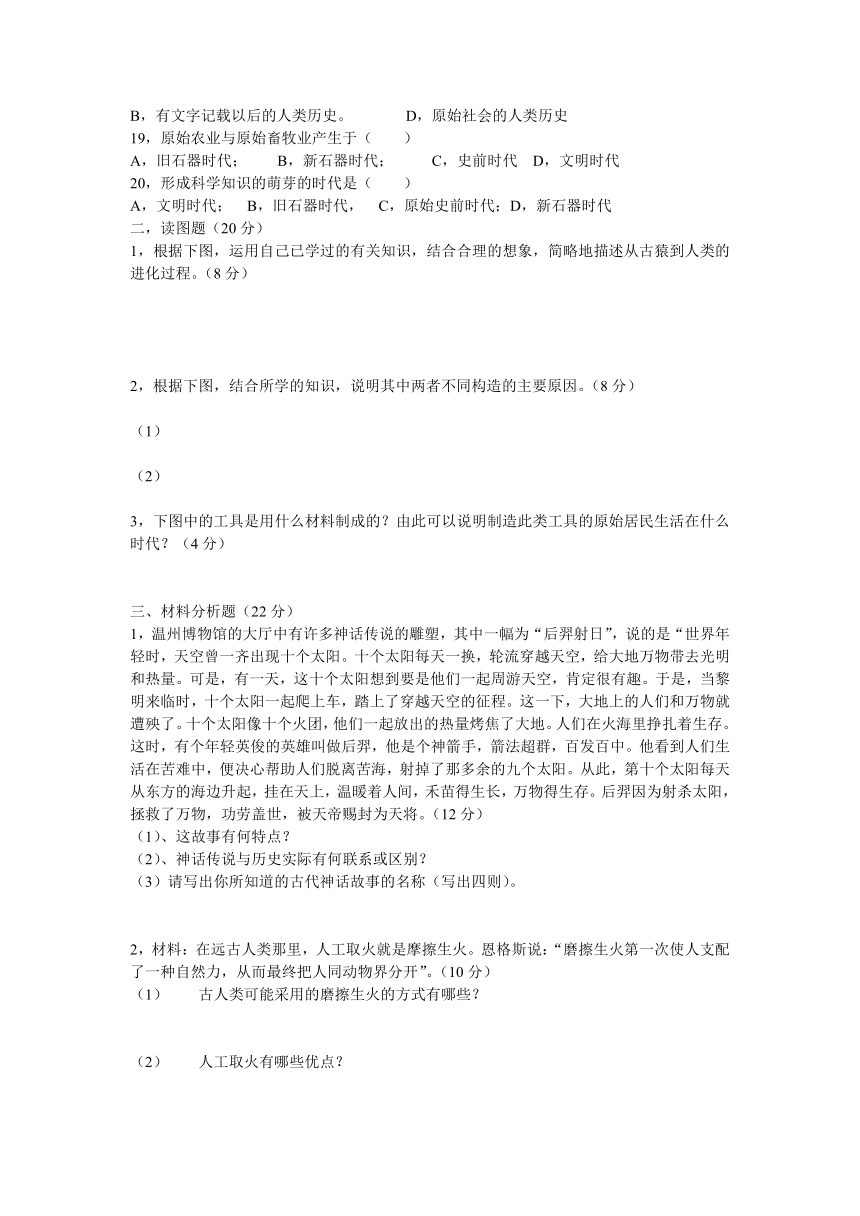 B，有文字记载以后的人类历史。　　　　D，原始社会的人类历史
19，原始农业与原始畜牧业产生于（　　）
A，旧石器时代；　　B，新石器时代；　　C，史前时代　D，文明时代
20，形成科学知识的萌芽的时代是（　　）
A，文明时代；　B，旧石器时代，　C，原始史前时代；D，新石器时代
二，读图题（20 分）
1，根据下图，运用自己已学过的有关知识，结合合理的想象，简略地描述从古猿到人类的进化过程。（8 分）

2，根据下图，结合所学的知识，说明其中两者不同构造的主要原因。（8 分）

（1）

（2）

3，下图中的工具是用什么材料制成的？由此可以说明制造此类工具的原始居民生活在什么时代？（4 分）

三、材料分析题（22 分）
1，温州博物馆的大厅中有许多神话传说的雕塑，其中一幅为“后羿射日”，说的是“世界年轻时，天空曾一齐出现十个太阳。十个太阳每天一换，轮流穿越天空，给大地万物带去光明和热量。可是，有一天，这十个太阳想到要是他们一起周游天空，肯定很有趣。于是，当黎明来临时，十个太阳一起爬上车，踏上了穿越天空的征程。这一下，大地上的人们和万物就遭殃了。十个太阳像十个火团，他们一起放出的热量烤焦了大地。人们在火海里挣扎着生存。这时，有个年轻英俊的英雄叫做后羿，他是个神箭手，箭法超群，百发百中。他看到人们生活在苦难中，便决心帮助人们脱离苦海，射掉了那多余的九个太阳。从此，第十个太阳每天从东方的海边升起，挂在天上，温暖着人间，禾苗得生长，万物得生存。后羿因为射杀太阳，拯救了万物，功劳盖世，被天帝赐封为天将。（12 分）
（1）、这故事有何特点？
（2）、神话传说与历史实际有何联系或区别？
（3）请写出你所知道的古代神话故事的名称（写出四则）。

2，材料：在远古人类那里，人工取火就是摩擦生火。恩格斯说：“磨擦生火第一次使人支配了一种自然力，从而最终把人同动物界分开”。（10 分）
（1）　古人类可能采用的磨擦生火的方式有哪些？

（2）　人工取火有哪些优点？